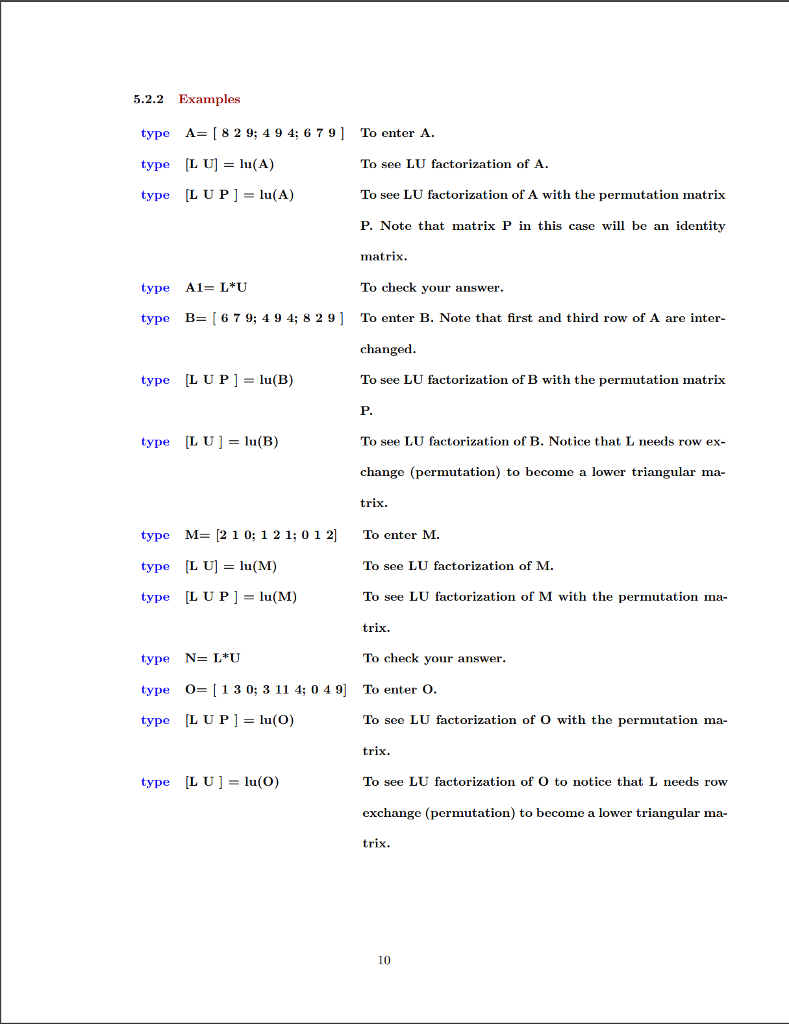 5.2.2 Examples

| | | |
|---|---|---|
| type | A= [ 8 2 9; 4 9 4; 6 7 9 ] | To enter A. |
| type | [L U] = lu(A) | To see LU factorization of A. |
| type | [L U P ] = lu(A) | To see LU factorization of A with the permutation matrix P. Note that matrix P in this case will be an identity matrix. |
| type | A1= L*U | To check your answer. |
| type | B= [ 6 7 9; 4 9 4; 8 2 9 ] | To enter B. Note that first and third row of A are interchanged. |
| type | [L U P ] = lu(B) | To see LU factorization of B with the permutation matrix P. |
| type | [L U ] = lu(B) | To see LU factorization of B. Notice that L needs row exchange (permutation) to become a lower triangular matrix. |
| type | M= [2 1 0; 1 2 1; 0 1 2] | To enter M. |
| type | [L U] = lu(M) | To see LU factorization of M. |
| type | [L U P ] = lu(M) | To see LU factorization of M with the permutation matrix. |
| type | N= L*U | To check your answer. |
| type | O= [ 1 3 0; 3 11 4; 0 4 9] | To enter O. |
| type | [L U P ] = lu(O) | To see LU factorization of O with the permutation matrix. |
| type | [L U ] = lu(O) | To see LU factorization of O to notice that L needs row exchange (permutation) to become a lower triangular matrix. |

10